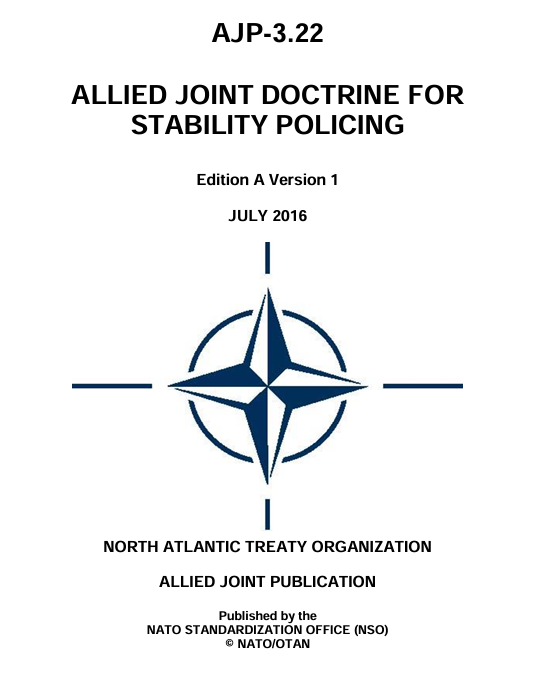 AJP-3.22

ALLIED JOINT DOCTRINE FOR STABILITY POLICING

Edition A Version 1

JULY 2016

NORTH ATLANTIC TREATY ORGANIZATION

ALLIED JOINT PUBLICATION

Published by the
NATO STANDARDIZATION OFFICE (NSO)
© NATO/OTAN